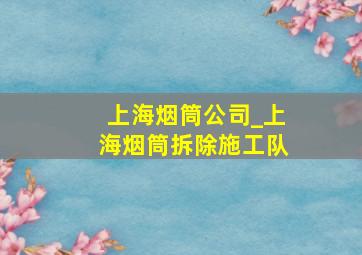 上海烟筒公司_上海烟筒拆除施工队